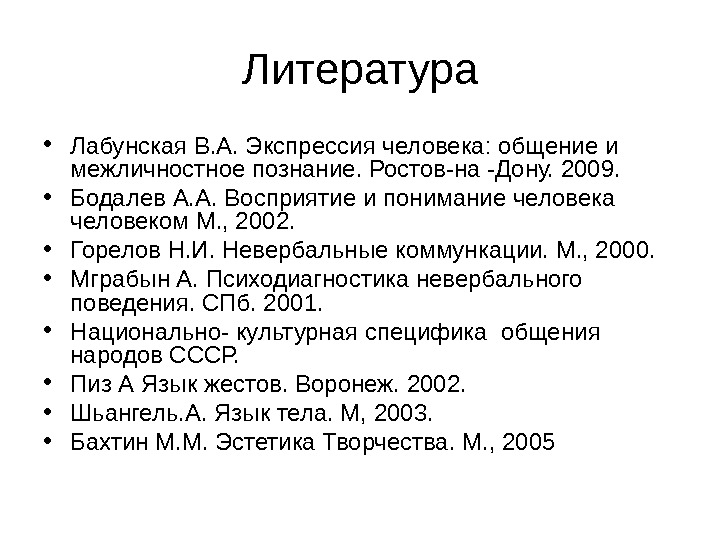 Литература

• Лабунская В.А. Экспрессия человека: общение и межличностное познание. Ростов-на -Дону. 2009.
• Бодалев А.А. Восприятие и понимание человека человеком М., 2002.
• Горелов Н.И. Невербальные коммункации. М., 2000.
• Мграбын А. Психодиагностика невербального поведения. СПб. 2001.
• Национально- культурная специфика общения народов СССР.
• Пиз А Язык жестов. Воронеж. 2002.
• Шьангель.А. Язык тела. М, 2003.
• Бахтин М.М. Эстетика Творчества. М., 2005